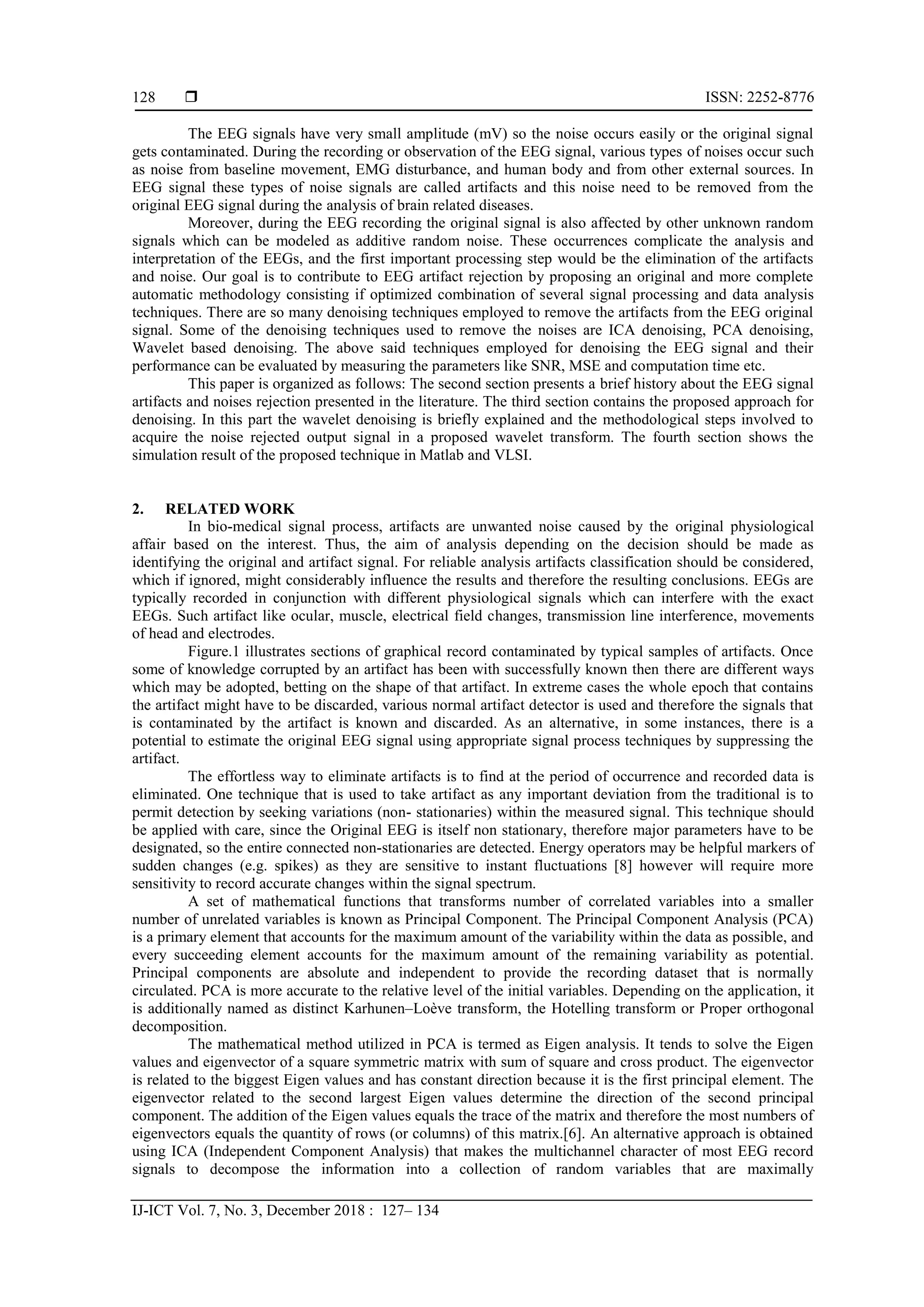 128 ❒ ISSN: 2252-8776

The EEG signals have very small amplitude (mV) so the noise occurs easily or the original signal gets contaminated. During the recording or observation of the EEG signal, various types of noises occur such as noise from baseline movement, EMG disturbance, and human body and from other external sources. In EEG signal these types of noise signals are called artifacts and this noise need to be removed from the original EEG signal during the analysis of brain related diseases.

Moreover, during the EEG recording the original signal is also affected by other unknown random signals which can be modeled as additive random noise. These occurrences complicate the analysis and interpretation of the EEGs, and the first important processing step would be the elimination of the artifacts and noise. Our goal is to contribute to EEG artifact rejection by proposing an original and more complete automatic methodology consisting if optimized combination of several signal processing and data analysis techniques. There are so many denoising techniques employed to remove the artifacts from the EEG original signal. Some of the denoising techniques used to remove the noises are ICA denoising, PCA denoising, Wavelet based denoising. The above said techniques employed for denoising the EEG signal and their performance can be evaluated by measuring the parameters like SNR, MSE and computation time etc.

This paper is organized as follows: The second section presents a brief history about the EEG signal artifacts and noises rejection presented in the literature. The third section contains the proposed approach for denoising. In this part the wavelet denoising is briefly explained and the methodological steps involved to acquire the noise rejected output signal in a proposed wavelet transform. The fourth section shows the simulation result of the proposed technique in Matlab and VLSI.

2. RELATED WORK

In bio-medical signal process, artifacts are unwanted noise caused by the original physiological affair based on the interest. Thus, the aim of analysis depending on the decision should be made as identifying the original and artifact signal. For reliable analysis artifacts classification should be considered, which if ignored, might considerably influence the results and therefore the resulting conclusions. EEGs are typically recorded in conjunction with different physiological signals which can interfere with the exact EEGs. Such artifact like ocular, muscle, electrical field changes, transmission line interference, movements of head and electrodes.

Figure.1 illustrates sections of graphical record contaminated by typical samples of artifacts. Once some of knowledge corrupted by an artifact has been with successfully known then there are different ways which may be adopted, betting on the shape of that artifact. In extreme cases the whole epoch that contains the artifact might have to be discarded, various normal artifact detector is used and therefore the signals that is contaminated by the artifact is known and discarded. As an alternative, in some instances, there is a potential to estimate the original EEG signal using appropriate signal process techniques by suppressing the artifact.

The effortless way to eliminate artifacts is to find at the period of occurrence and recorded data is eliminated. One technique that is used to take artifact as any important deviation from the traditional is to permit detection by seeking variations (non- stationaries) within the measured signal. This technique should be applied with care, since the Original EEG is itself non stationary, therefore major parameters have to be designated, so the entire connected non-stationaries are detected. Energy operators may be helpful markers of sudden changes (e.g. spikes) as they are sensitive to instant fluctuations [8] however will require more sensitivity to record accurate changes within the signal spectrum.

A set of mathematical functions that transforms number of correlated variables into a smaller number of unrelated variables is known as Principal Component. The Principal Component Analysis (PCA) is a primary element that accounts for the maximum amount of the variability within the data as possible, and every succeeding element accounts for the maximum amount of the remaining variability as potential. Principal components are absolute and independent to provide the recording dataset that is normally circulated. PCA is more accurate to the relative level of the initial variables. Depending on the application, it is additionally named as distinct Karhunen–Loève transform, the Hotelling transform or Proper orthogonal decomposition.

The mathematical method utilized in PCA is termed as Eigen analysis. It tends to solve the Eigen values and eigenvector of a square symmetric matrix with sum of square and cross product. The eigenvector is related to the biggest Eigen values and has constant direction because it is the first principal element. The eigenvector related to the second largest Eigen values determine the direction of the second principal component. The addition of the Eigen values equals the trace of the matrix and therefore the most numbers of eigenvectors equals the quantity of rows (or columns) of this matrix.[6]. An alternative approach is obtained using ICA (Independent Component Analysis) that makes the multichannel character of most EEG record signals to decompose the information into a collection of random variables that are maximally

IJ-ICT Vol. 7, No. 3, December 2018 : 127– 134